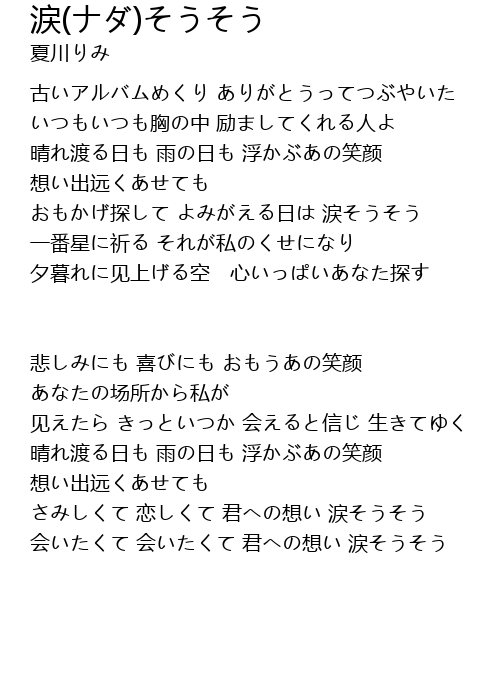 涙(ナダ)そうそう
夏川りみ

古いアルバムめくり ありがとうってつぶやいた
いつもいつも胸の中 励ましてくれる人よ
晴れ渡る日も 雨の日も 浮かぶあの笑顔
想い出遠くあせても
おもかげ探して よみがえる日は 涙そうそう
一番星に祈る それが私のくせになり
夕暮れに见上げる空　心いっぱいあなた探す

悲しみにも 喜びにも おもうあの笑顔
あなたの场所から私が
见えたら きっといつか 会えると信じ 生きてゆく
晴れ渡る日も 雨の日も 浮かぶあの笑顔
想い出遠くあせても
さみしくて 恋しくて 君への想い 涙そうそう
会いたくて 会いたくて 君への想い 涙そうそう